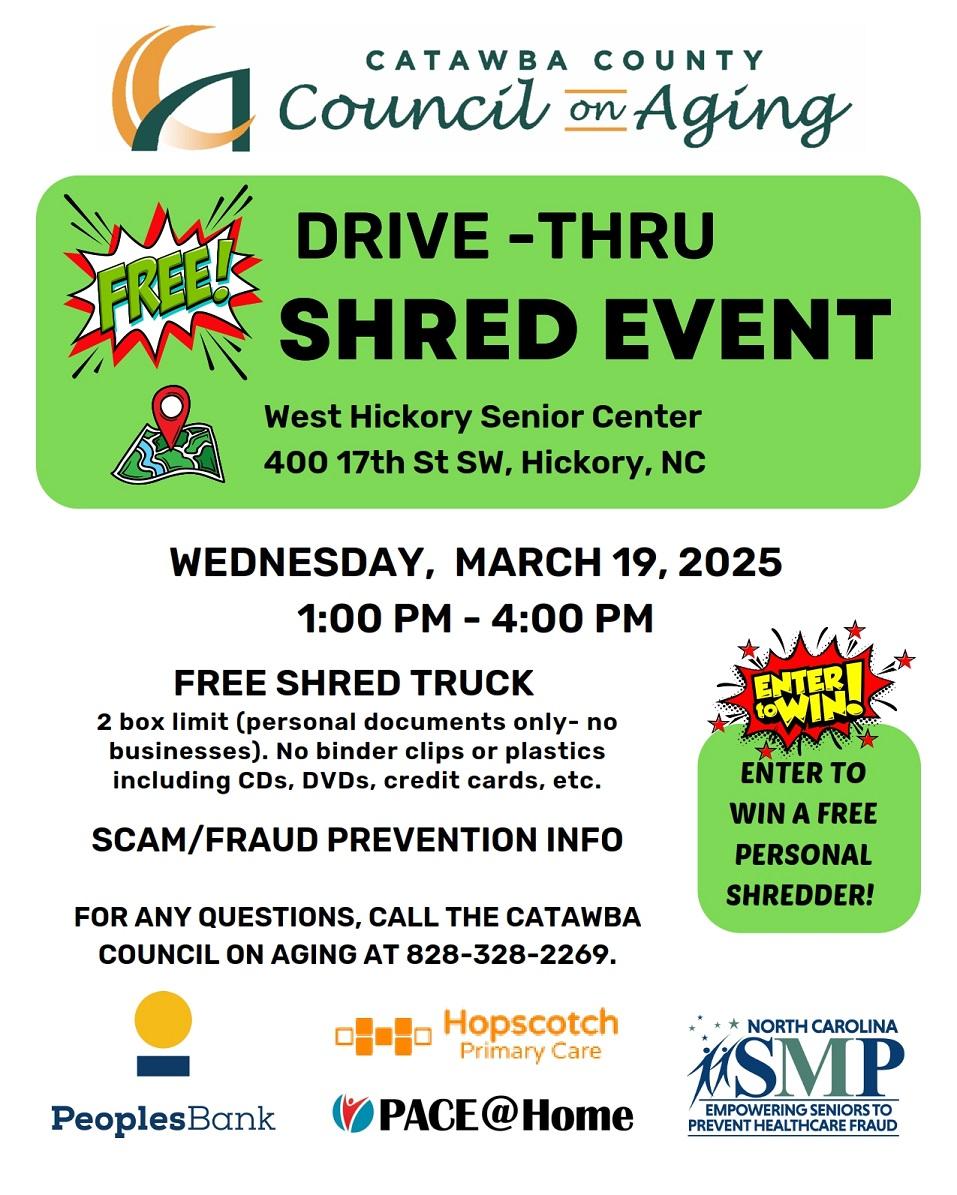 CATAWBA COUNTY
Council on Aging

FREE!

DRIVE -THRU
SHRED EVENT

West Hickory Senior Center
400 17th St SW, Hickory, NC

WEDNESDAY, MARCH 19, 2025
1:00 PM - 4:00 PM

FREE SHRED TRUCK
2 box limit (personal documents only- no businesses). No binder clips or plastics including CDs, DVDs, credit cards, etc.

SCAM/FRAUD PREVENTION INFO

FOR ANY QUESTIONS, CALL THE CATAWBA COUNCIL ON AGING AT 828-328-2269.

ENTER to WIN!

ENTER TO WIN A FREE PERSONAL SHREDDER!

PeoplesBank

Hopscotch
Primary Care

PACE@Home

NORTH CAROLINA
SMP
EMPOWERING SENIORS TO PREVENT HEALTHCARE FRAUD